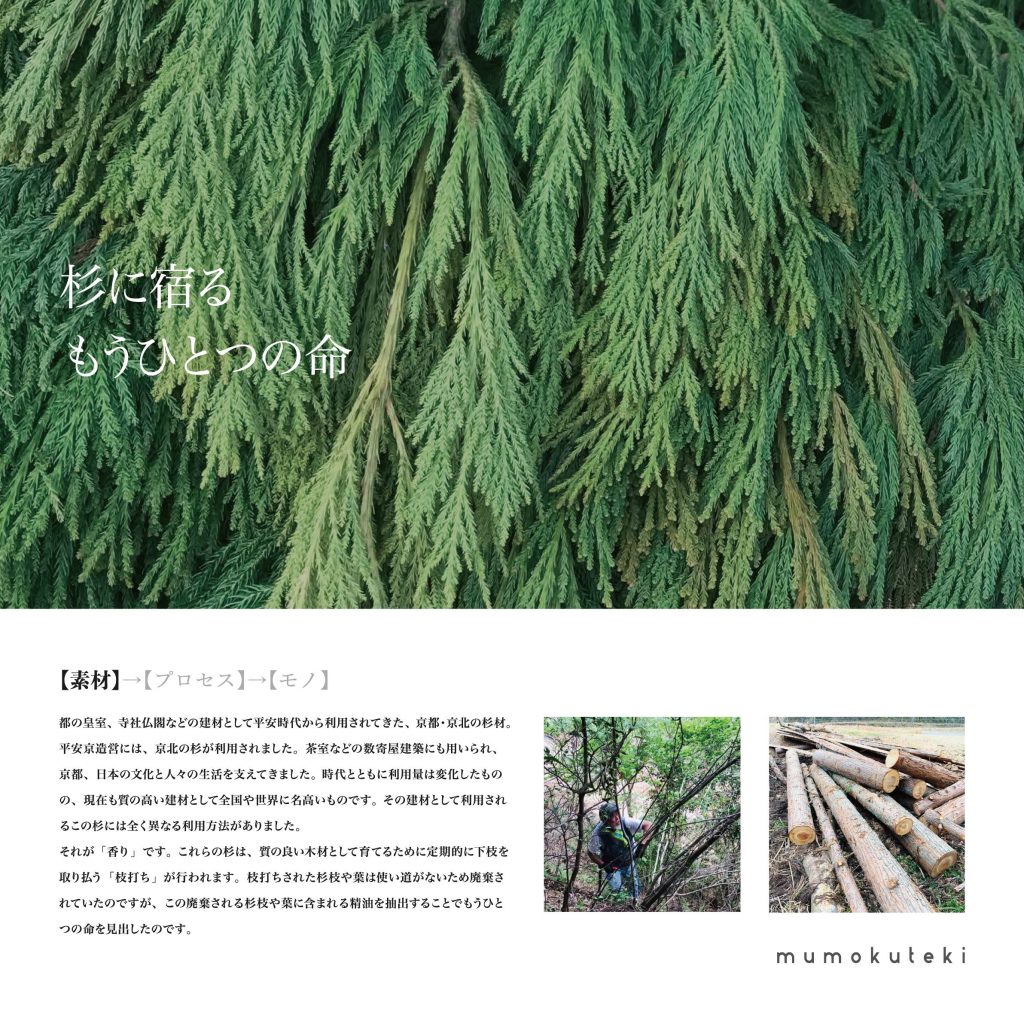 杉に宿る
もうひとつの命

【素材】→【プロセス】→【モノ】

都の皇室、寺社仏閣などの建材として平安時代から利用されてきた、京都・京北の杉材。平安京造営には、京北の杉が利用されました。茶室などの数寄屋建築にも用いられ、京都、日本の文化と人々の生活を支えてきました。時代とともに利用量は変化したものの、現在も質の高い建材として全国や世界に名高いものです。その建材として利用されるこの杉には全く異なる利用方法がありました。

それが「香り」です。これらの杉は、質の良い木材として育てるために定期的に下枝を取り払う「枝打ち」が行われます。枝打ちされた杉枝や葉は使い道がないため廃棄されていたのですが、この廃棄される杉枝や葉に含まれる精油を抽出することでもうひとつの命を見出したのです。

mumokuteki